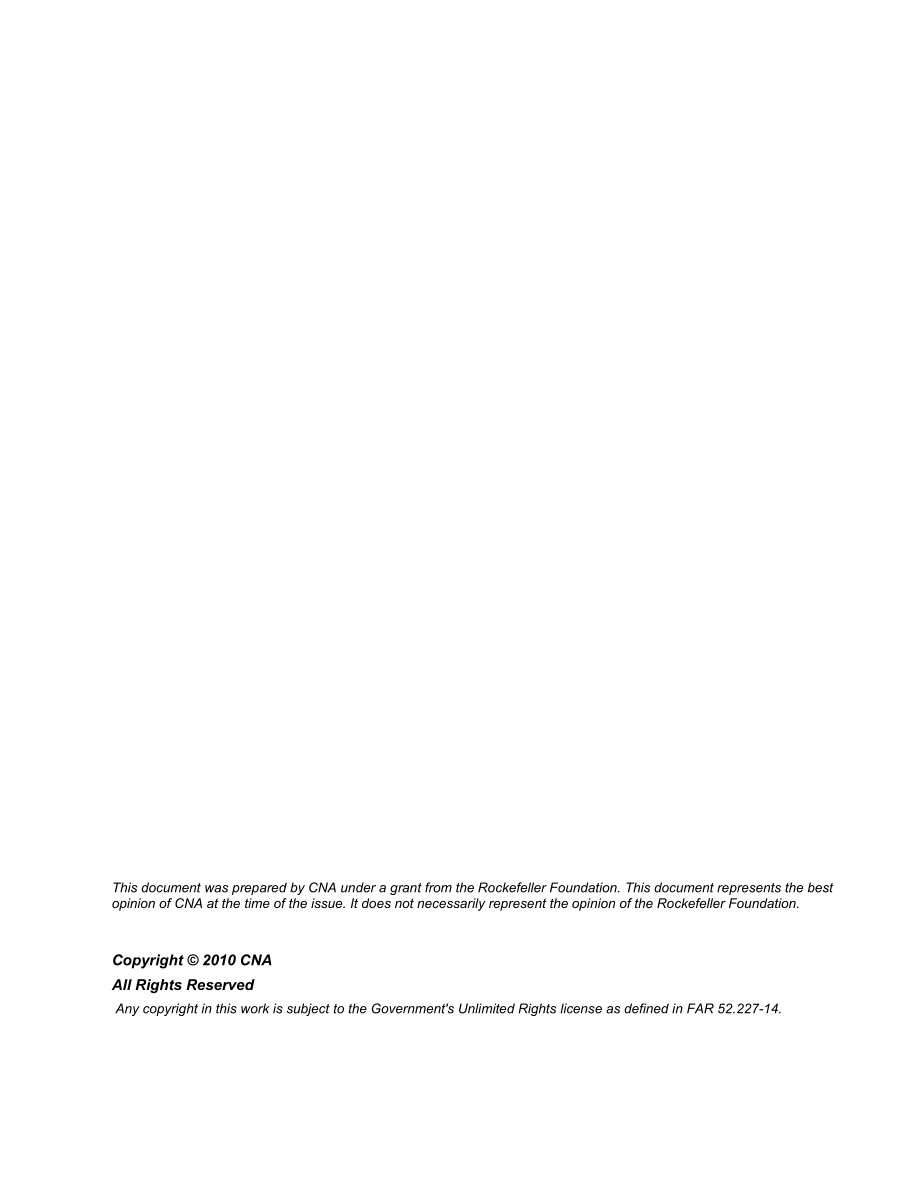 This document was prepared by CNA under a grant from the Rockefeller Foundation. This document represents the best opinion of CNA at the time of the issue. It does not necessarily represent the opinion of the Rockefeller Foundation.

Copyright © 2010 CNA
All Rights Reserved
Any copyright in this work is subject to the Government's Unlimited Rights license as defined in FAR 52.227-14.